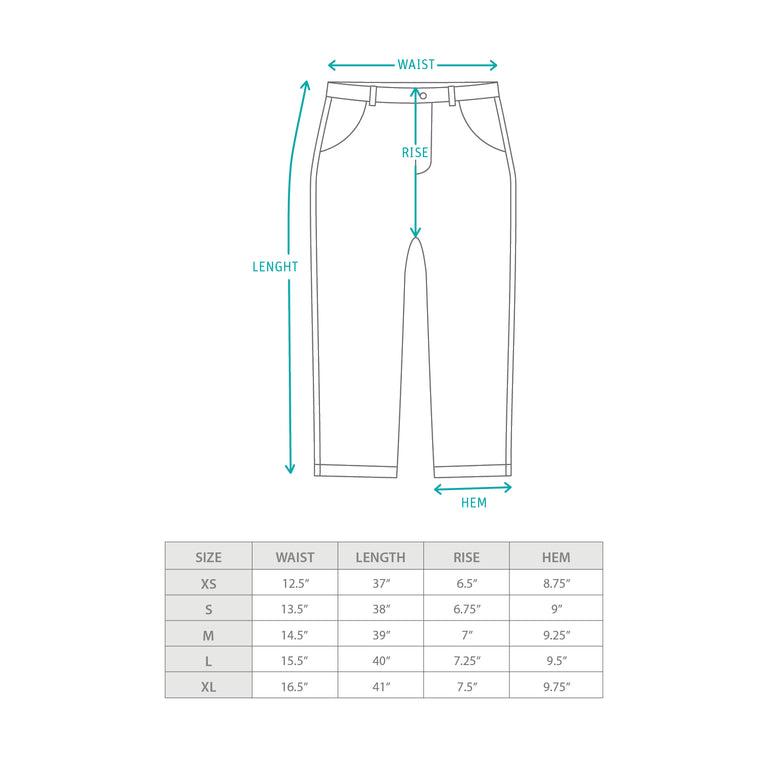 WAIST

RISE

LENGHT

HEM

| SIZE | WAIST | LENGTH | RISE | HEM |
|---|---|---|---|---|
| XS | 12.5″ | 37″ | 6.5″ | 8.75″ |
| S | 13.5″ | 38″ | 6.75″ | 9″ |
| M | 14.5″ | 39″ | 7″ | 9.25″ |
| L | 15.5″ | 40″ | 7.25″ | 9.5″ |
| XL | 16.5″ | 41″ | 7.5″ | 9.75″ |